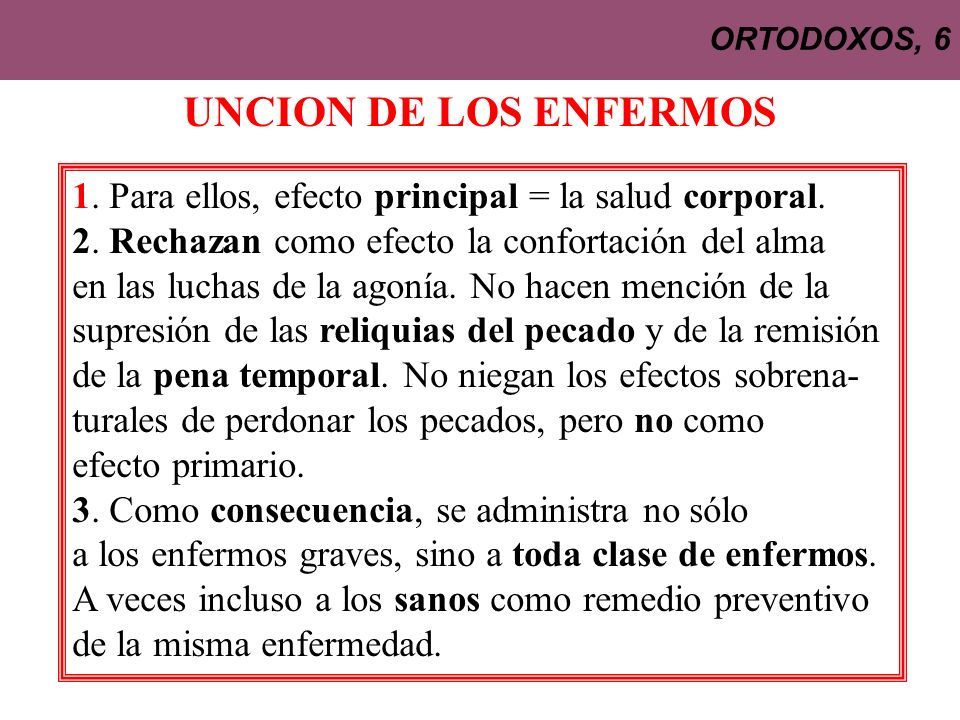 ORTODOXOS, 6

UNCION DE LOS ENFERMOS

1. Para ellos, efecto principal = la salud corporal.
2. Rechazan como efecto la confortación del alma en las luchas de la agonía. No hacen mención de la supresión de las reliquias del pecado y de la remisión de la pena temporal. No niegan los efectos sobrenaturales de perdonar los pecados, pero no como efecto primario.
3. Como consecuencia, se administra no sólo a los enfermos graves, sino a toda clase de enfermos. A veces incluso a los sanos como remedio preventivo de la misma enfermedad.